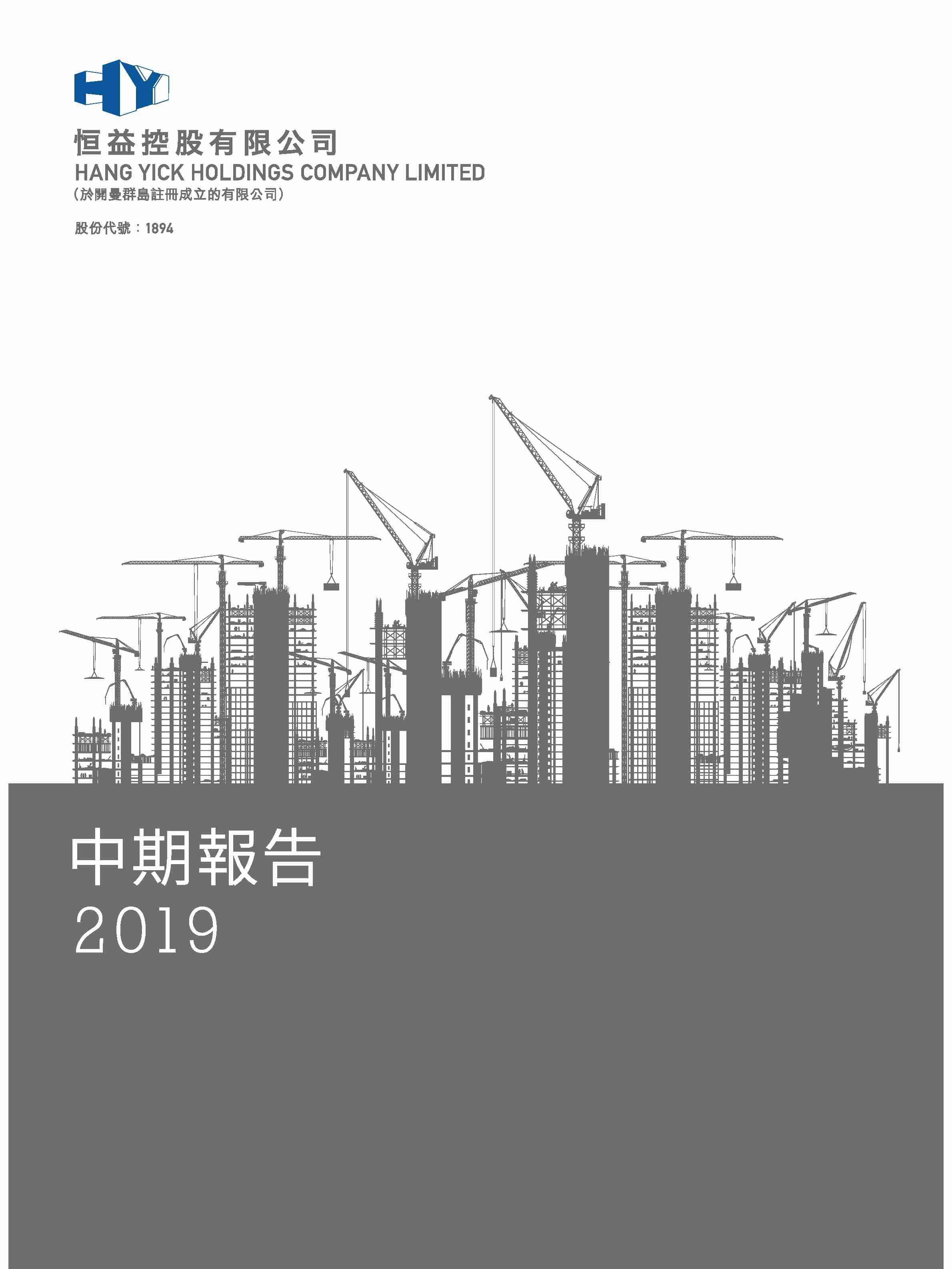 HY

恒益控股有限公司
HANG YICK HOLDINGS COMPANY LIMITED
(於開曼群島註冊成立的有限公司)

股份代號:1894

中期報告
2019